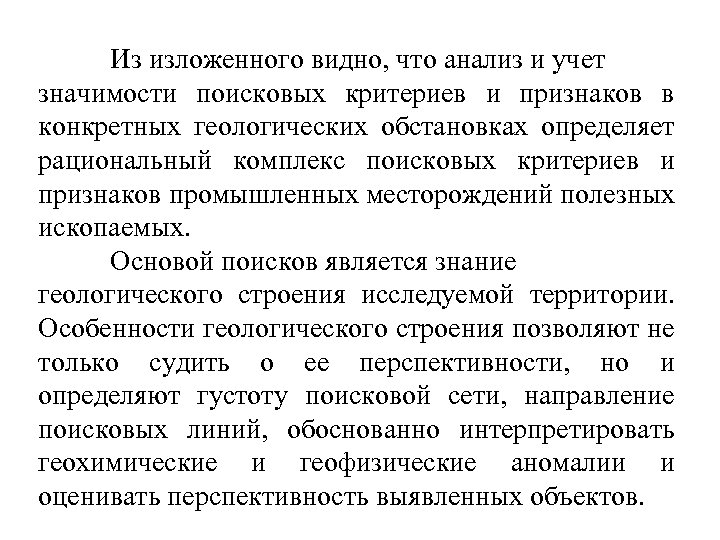 Из изложенного видно, что анализ и учет значимости поисковых критериев и признаков в конкретных геологических обстановках определяет рациональный комплекс поисковых критериев и признаков промышленных месторождений полезных ископаемых.

Основой поисков является знание геологического строения исследуемой территории. Особенности геологического строения позволяют не только судить о ее перспективности, но и определяют густоту поисковой сети, направление поисковых линий, обоснованно интерпретировать геохимические и геофизические аномалии и оценивать перспективность выявленных объектов.